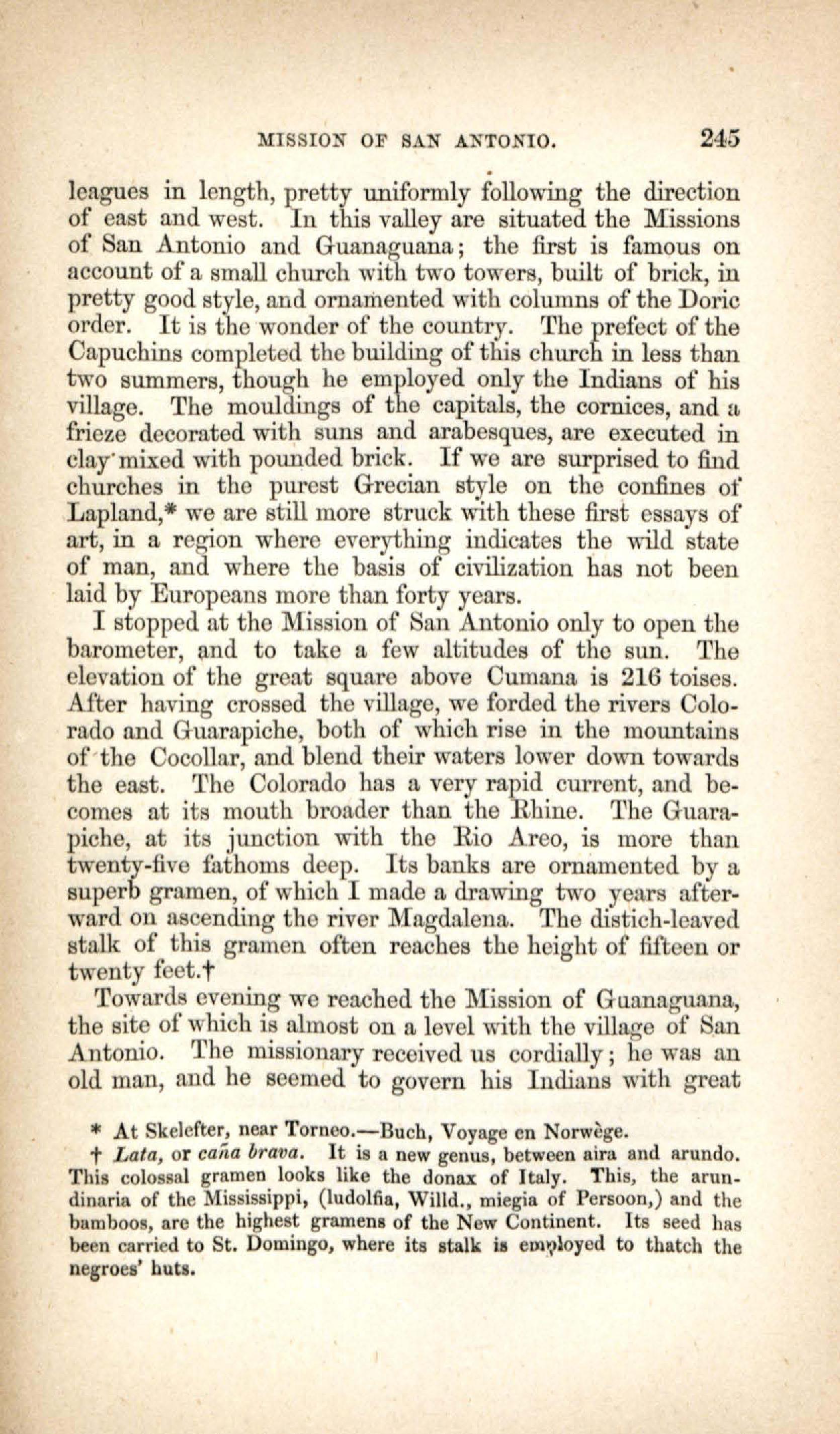 MISSION OF SAN ANTONIO. 245

leagues in length, pretty uniformly following the direction of east and west. In this valley are situated the Missions of San Antonio and Guanaguana; the first is famous on account of a small church with two towers, built of brick, in pretty good style, and ornamented with columns of the Doric order. It is the wonder of the country. The prefect of the Capuchins completed the building of this church in less than two summers, though he employed only the Indians of his village. The mouldings of the capitals, the cornices, and a frieze decorated with suns and arabesques, are executed in clay mixed with pounded brick. If we are surprised to find churches in the purest Grecian style on the confines of Lapland,* we are still more struck with these first essays of art, in a region where everything indicates the wild state of man, and where the basis of civilization has not been laid by Europeans more than forty years.

I stopped at the Mission of San Antonio only to open the barometer, and to take a few altitudes of the sun. The elevation of the great square above Cumana is 216 toises. After having crossed the village, we forded the rivers Colorado and Guarapiche, both of which rise in the mountains of the Cocollar, and blend their waters lower down towards the east. The Colorado has a very rapid current, and becomes at its mouth broader than the Rhine. The Guarapiche, at its junction with the Rio Areo, is more than twenty-five fathoms deep. Its banks are ornamented by a superb gramen, of which I made a drawing two years afterward on ascending the river Magdalena. The distich-leaved stalk of this gramen often reaches the height of fifteen or twenty feet.†

Towards evening we reached the Mission of Guanaguana, the site of which is almost on a level with the village of San Antonio. The missionary received us cordially; he was an old man, and he seemed to govern his Indians with great

* At Skelefter, near Torneo.—Buch, Voyage en Norwège.

† Lata, or caña brava. It is a new genus, between aira and arundo. This colossal gramen looks like the donax of Italy. This, the arundinaria of the Mississippi, (ludolfia, Willd., miegia of Persoon,) and the bamboos, are the highest gramens of the New Continent. Its seed has been carried to St. Domingo, where its stalk is employed to thatch the negroes' huts.